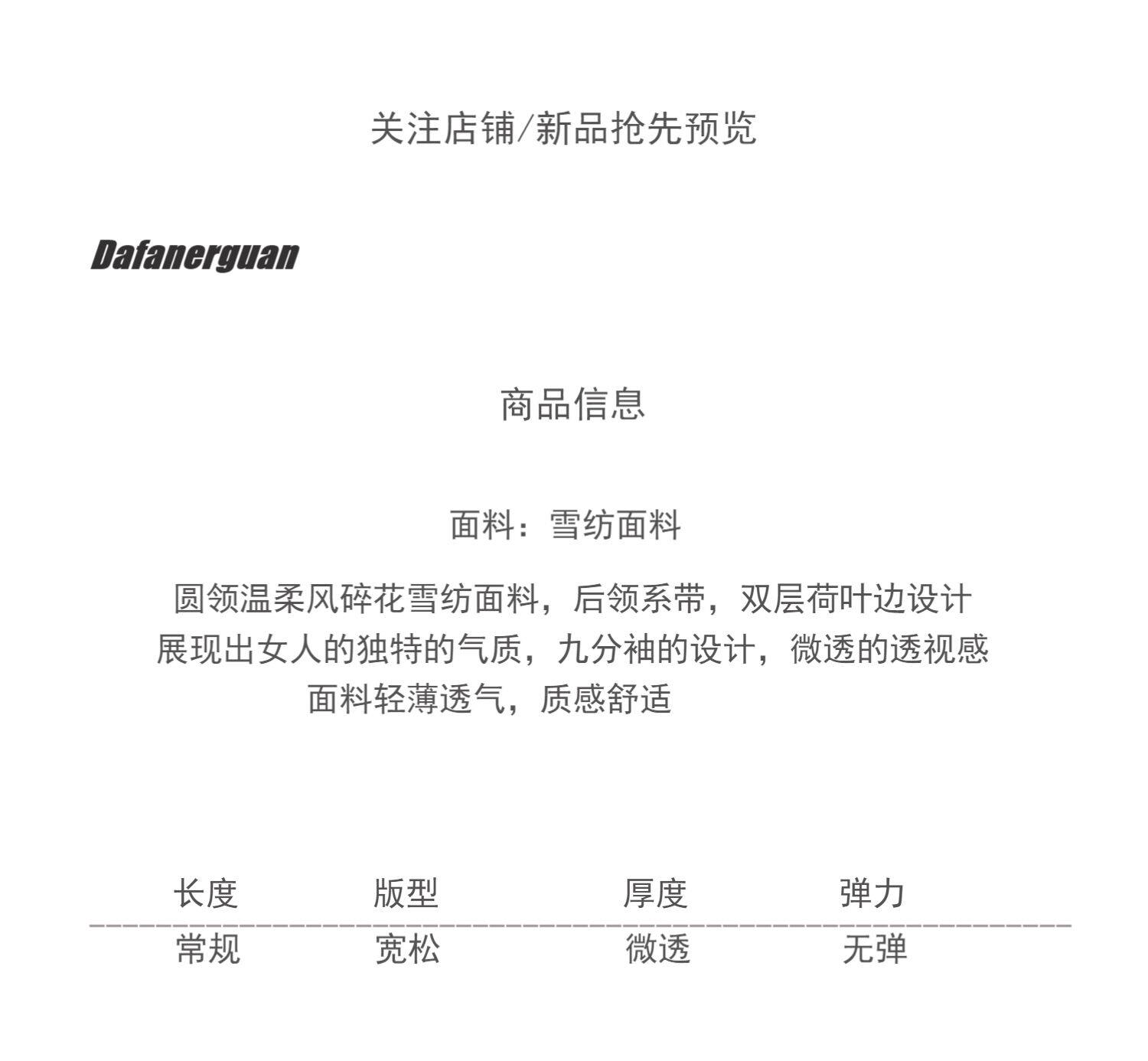 关注店铺/新品抢先预览

Dafanerguan

商品信息

面料：雪纺面料

圆领温柔风碎花雪纺面料，后领系带，双层荷叶边设计
展现出女人的独特的气质，九分袖的设计，微透的透视感
面料轻薄透气，质感舒适

| 长度 | 版型 | 厚度 | 弹力 |
|---|---|---|---|
| 常规 | 宽松 | 微透 | 无弹 |